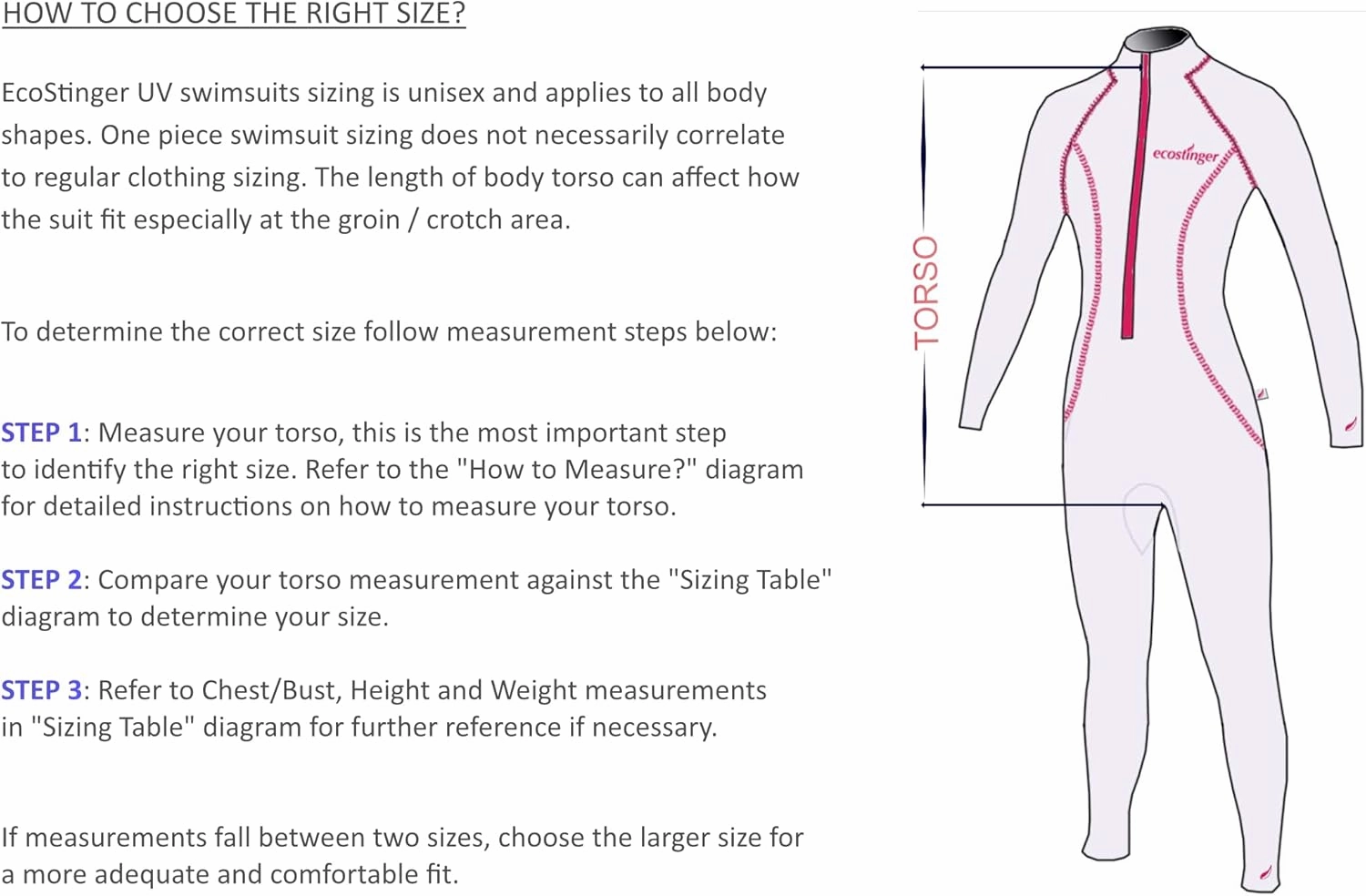 HOW TO CHOOSE THE RIGHT SIZE?

EcoStinger UV swimsuits sizing is unisex and applies to all body shapes. One piece swimsuit sizing does not necessarily correlate to regular clothing sizing. The length of body torso can affect how the suit fit especially at the groin / crotch area.

To determine the correct size follow measurement steps below:

STEP 1: Measure your torso, this is the most important step to identify the right size. Refer to the "How to Measure?" diagram for detailed instructions on how to measure your torso.

STEP 2: Compare your torso measurement against the "Sizing Table" diagram to determine your size.

STEP 3: Refer to Chest/Bust, Height and Weight measurements in "Sizing Table" diagram for further reference if necessary.

If measurements fall between two sizes, choose the larger size for a more adequate and comfortable fit.

TORSO

ecostinger